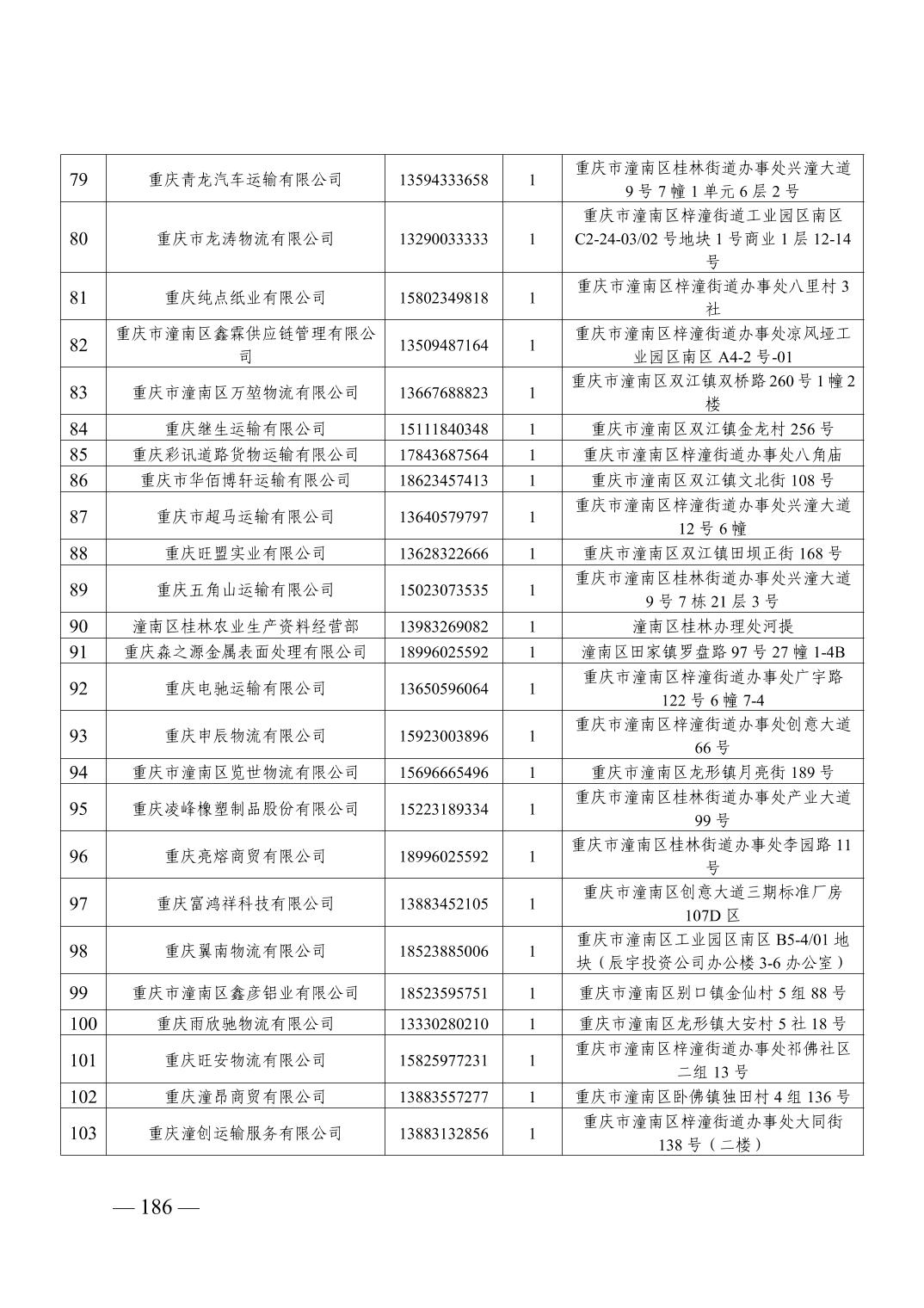 | 79 | 重庆青龙汽车运输有限公司 | 13594333658 | 1 | 重庆市潼南区桂林街道办事处兴潼大道9号7幢1单元6层2号 |
|---|---|---|---|---|
| 80 | 重庆市龙涛物流有限公司 | 13290033333 | 1 | 重庆市潼南区梓潼街道工业园区南区C2-24-03/02号地块1号商业1层12-14号 |
| 81 | 重庆纯点纸业有限公司 | 15802349818 | 1 | 重庆市潼南区梓潼街道办事处八里村3社 |
| 82 | 重庆市潼南区鑫霖供应链管理有限公司 | 13509487164 | 1 | 重庆市潼南区梓潼街道办事处凉风垭工业园区南区A4-2号-01 |
| 83 | 重庆市潼南区万堃物流有限公司 | 13667688823 | 1 | 重庆市潼南区双江镇双桥路260号1幢2楼 |
| 84 | 重庆继生运输有限公司 | 15111840348 | 1 | 重庆市潼南区双江镇金龙村256号 |
| 85 | 重庆彩讯道路货物运输有限公司 | 17843687564 | 1 | 重庆市潼南区梓潼街道办事处八角庙 |
| 86 | 重庆市华佰博轩运输有限公司 | 18623457413 | 1 | 重庆市潼南区双江镇文北街108号 |
| 87 | 重庆市超马运输有限公司 | 13640579797 | 1 | 重庆市潼南区梓潼街道办事处兴潼大道12号6幢 |
| 88 | 重庆旺盟实业有限公司 | 13628322666 | 1 | 重庆市潼南区双江镇田坝正街168号 |
| 89 | 重庆五角山运输有限公司 | 15023073535 | 1 | 重庆市潼南区桂林街道办事处兴潼大道9号7栋21层3号 |
| 90 | 潼南区桂林农业生产资料经营部 | 13983269082 | 1 | 潼南区桂林办理处河提 |
| 91 | 重庆森之源金属表面处理有限公司 | 18996025592 | 1 | 潼南区田家镇罗盘路97号27幢1-4B |
| 92 | 重庆电驰运输有限公司 | 13650596064 | 1 | 重庆市潼南区梓潼街道办事处广宇路122号6幢7-4 |
| 93 | 重庆申辰物流有限公司 | 15923003896 | 1 | 重庆市潼南区梓潼街道办事处创意大道66号 |
| 94 | 重庆市潼南区览世物流有限公司 | 15696665496 | 1 | 重庆市潼南区龙形镇月亮街189号 |
| 95 | 重庆凌峰橡塑制品股份有限公司 | 15223189334 | 1 | 重庆市潼南区桂林街道办事处产业大道99号 |
| 96 | 重庆亮熔商贸有限公司 | 18996025592 | 1 | 重庆市潼南区桂林街道办事处李园路11号 |
| 97 | 重庆富鸿祥科技有限公司 | 13883452105 | 1 | 重庆市潼南区创意大道三期标准厂房107D区 |
| 98 | 重庆翼南物流有限公司 | 18523885006 | 1 | 重庆市潼南区工业园区南区B5-4/01地块（辰宇投资公司办公楼3-6办公室） |
| 99 | 重庆市潼南区鑫彦铝业有限公司 | 18523595751 | 1 | 重庆市潼南区别口镇金仙村5组88号 |
| 100 | 重庆雨欣驰物流有限公司 | 13330280210 | 1 | 重庆市潼南区龙形镇大安村5社18号 |
| 101 | 重庆旺安物流有限公司 | 15825977231 | 1 | 重庆市潼南区梓潼街道办事处祁佛社区二组13号 |
| 102 | 重庆潼昂商贸有限公司 | 13883557277 | 1 | 重庆市潼南区卧佛镇独田村4组136号 |
| 103 | 重庆潼创运输服务有限公司 | 13883132856 | 1 | 重庆市潼南区梓潼街道办事处大同街138号（二楼） |

— 186 —